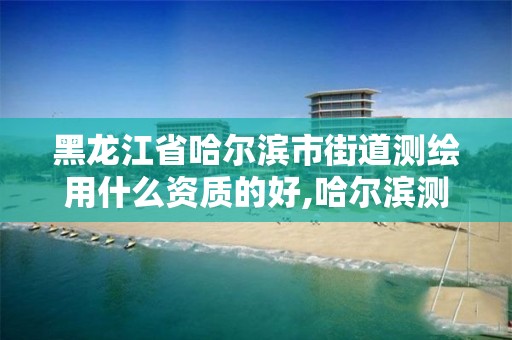 黑龙江省哈尔滨市街道测绘用什么资质的好,哈尔滨测